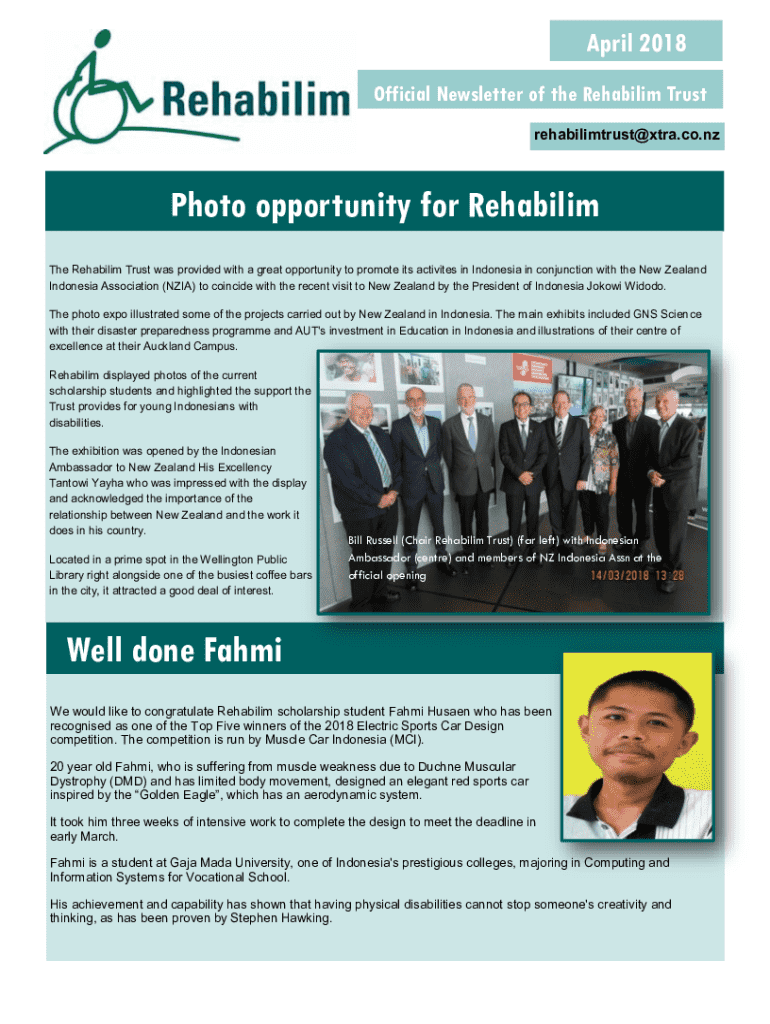 Rehabilim

April 2018

Official Newsletter of the Rehabilim Trust

rehabilimtrust@xtra.co.nz

Photo opportunity for Rehabilim

The Rehabilim Trust was provided with a great opportunity to promote its activites in Indonesia in conjunction with the New Zealand Indonesia Association (NZIA) to coincide with the recent visit to New Zealand by the President of Indonesia Jokowi Widodo.

The photo expo illustrated some of the projects carried out by New Zealand in Indonesia. The main exhibits included GNS Science with their disaster preparedness programme and AUT's investment in Education in Indonesia and illustrations of their centre of excellence at their Auckland Campus.

Rehabilim displayed photos of the current scholarship students and highlighted the support the Trust provides for young Indonesians with disabilities.

The exhibition was opened by the Indonesian Ambassador to New Zealand His Excellency Tantowi Yayha who was impressed with the display and acknowledged the importance of the relationship between New Zealand and the work it does in his country.

Located in a prime spot in the Wellington Public Library right alongside one of the busiest coffee bars in the city, it attracted a good deal of interest.

Bill Russell (Chair Rehabilim Trust) (far left) with Indonesian Ambassador (centre) and members of NZ Indonesia Assn at the official opening

14/03/2018 13:28

Well done Fahmi

We would like to congratulate Rehabilim scholarship student Fahmi Husaen who has been recognised as one of the Top Five winners of the 2018 Electric Sports Car Design competition. The competition is run by Muscle Car Indonesia (MCI).

20 year old Fahmi, who is suffering from muscle weakness due to Duchne Muscular Dystrophy (DMD) and has limited body movement, designed an elegant red sports car inspired by the “Golden Eagle”, which has an aerodynamic system.

It took him three weeks of intensive work to complete the design to meet the deadline in early March.

Fahmi is a student at Gaja Mada University, one of Indonesia's prestigious colleges, majoring in Computing and Information Systems for Vocational School.

His achievement and capability has shown that having physical disabilities cannot stop someone's creativity and thinking, as has been proven by Stephen Hawking.